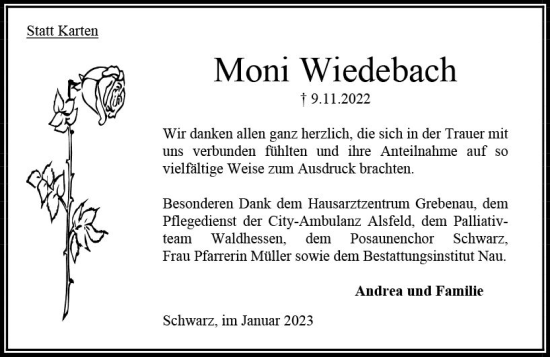 Statt Karten

Moni Wiedebach

† 9.11.2022

Wir danken allen ganz herzlich, die sich in der Trauer mit uns verbunden fühlten und ihre Anteilnahme auf so vielfältige Weise zum Ausdruck brachten.

Besonderen Dank dem Hausarztzentrum Grebenau, dem Pflegedienst der City-Ambulanz Alsfeld, dem Palliativteam Waldhessen, dem Posaunenchor Schwarz, Frau Pfarrerin Müller sowie dem Bestattungsinstitut Nau.

Andrea und Familie

Schwarz, im Januar 2023